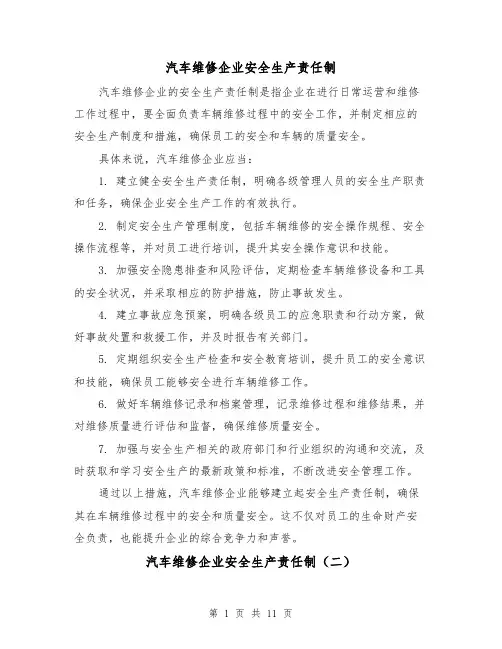 汽车维修企业安全生产责任制

汽车维修企业的安全生产责任制是指企业在进行日常运营和维修工作过程中，要全面负责车辆维修过程中的安全工作，并制定相应的安全生产制度和措施，确保员工的安全和车辆的质量安全。

具体来说，汽车维修企业应当：

1. 建立健全安全生产责任制，明确各级管理人员的安全生产职责和任务，确保企业安全生产工作的有效执行。

2. 制定安全生产管理制度，包括车辆维修的安全操作规程、安全操作流程等，并对员工进行培训，提升其安全操作意识和技能。

3. 加强安全隐患排查和风险评估，定期检查车辆维修设备和工具的安全状况，并采取相应的防护措施，防止事故发生。

4. 建立事故应急预案，明确各级员工的应急职责和行动方案，做好事故处置和救援工作，并及时报告有关部门。

5. 定期组织安全生产检查和安全教育培训，提升员工的安全意识和技能，确保员工能够安全进行车辆维修工作。

6. 做好车辆维修记录和档案管理，记录维修过程和维修结果，并对维修质量进行评估和监督，确保维修质量安全。

7. 加强与安全生产相关的政府部门和行业组织的沟通和交流，及时获取和学习安全生产的最新政策和标准，不断改进安全管理工作。

通过以上措施，汽车维修企业能够建立起安全生产责任制，确保其在车辆维修过程中的安全和质量安全。这不仅对员工的生命财产安全负责，也能提升企业的综合竞争力和声誉。

汽车维修企业安全生产责任制（二）

第 1 页 共 11 页